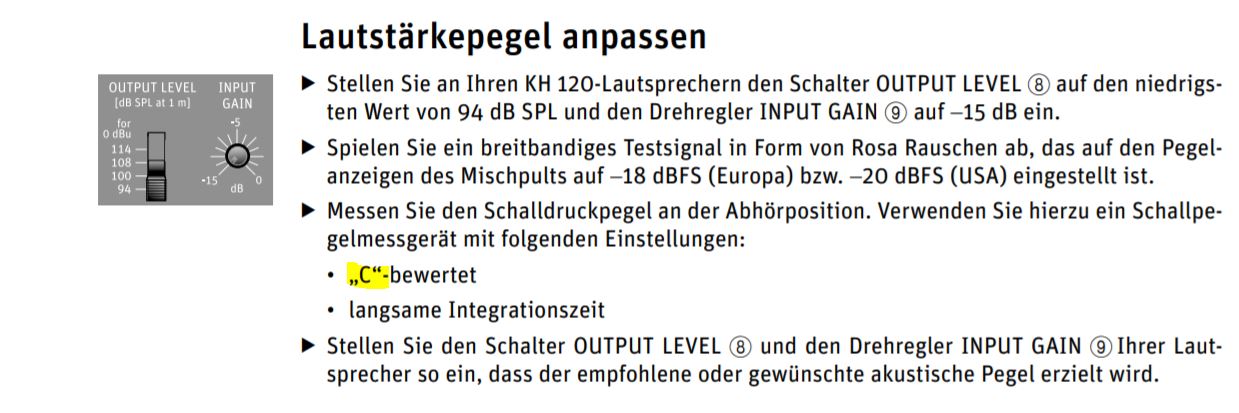 Lautstärkepegel anpassen

OUTPUT LEVEL
[dB SPL at 1 m]
for
0 dBu
114
108
100
94

INPUT
GAIN
-5
-15
0
dB

▶ Stellen Sie an Ihren KH 120-Lautsprechern den Schalter OUTPUT LEVEL ⑧ auf den niedrigsten Wert von 94 dB SPL und den Drehregler INPUT GAIN ⑨ auf –15 dB ein.

▶ Spielen Sie ein breitbandiges Testsignal in Form von Rosa Rauschen ab, das auf den Pegelanzeigen des Mischpults auf –18 dBFS (Europa) bzw. –20 dBFS (USA) eingestellt ist.

▶ Messen Sie den Schalldruckpegel an der Abhörposition. Verwenden Sie hierzu ein Schallpegelmessgerät mit folgenden Einstellungen:

• „C“-bewertet
• langsame Integrationszeit

▶ Stellen Sie den Schalter OUTPUT LEVEL ⑧ und den Drehregler INPUT GAIN ⑨ Ihrer Lautsprecher so ein, dass der empfohlene oder gewünschte akustische Pegel erzielt wird.